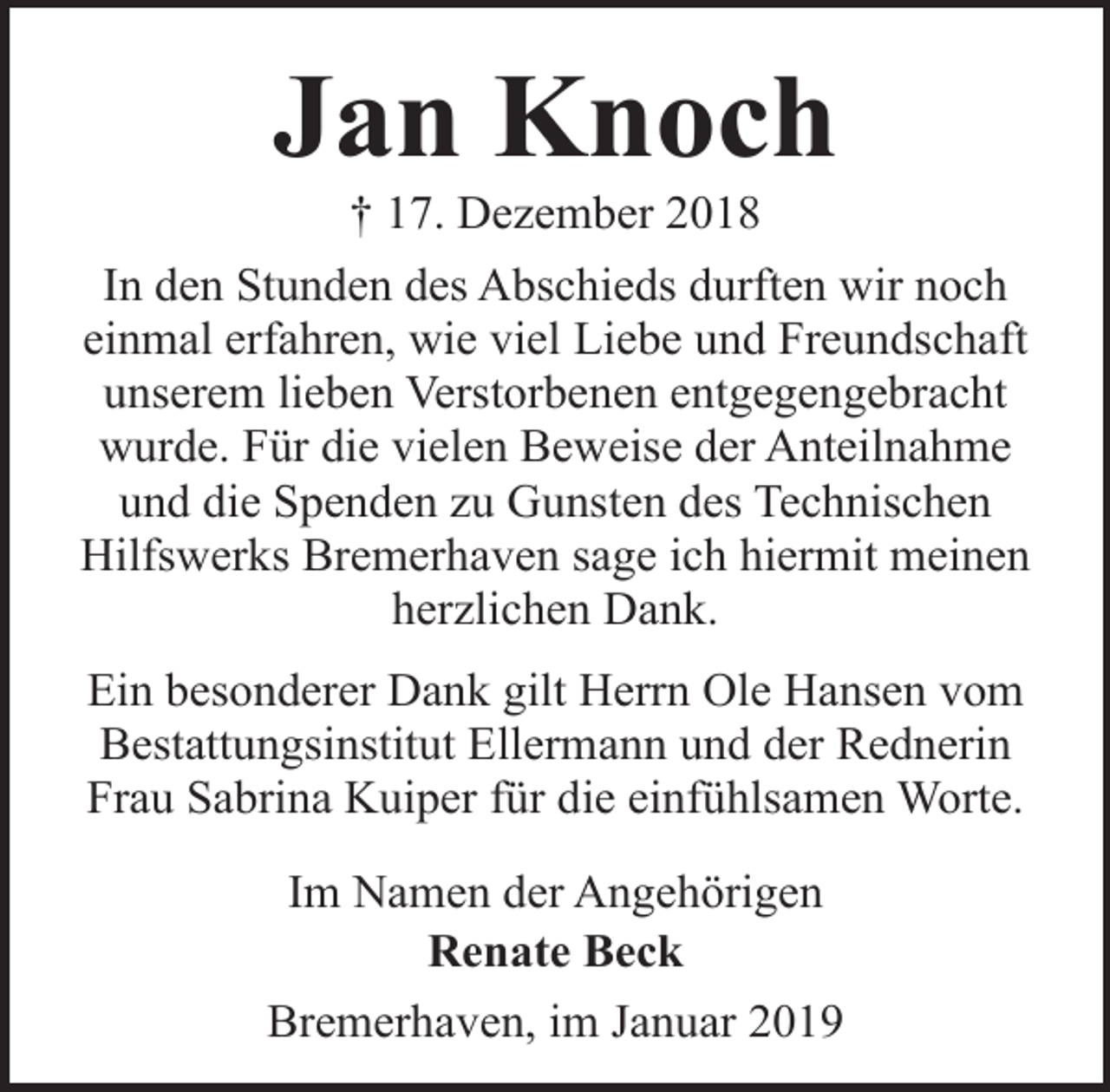 Jan Knoch

† 17. Dezember 2018

In den Stunden des Abschieds durften wir noch einmal erfahren, wie viel Liebe und Freundschaft unserem lieben Verstorbenen entgegengebracht wurde. Für die vielen Beweise der Anteilnahme und die Spenden zu Gunsten des Technischen Hilfswerks Bremerhaven sage ich hiermit meinen herzlichen Dank.

Ein besonderer Dank gilt Herrn Ole Hansen vom Bestattungsinstitut Ellermann und der Rednerin Frau Sabrina Kuiper für die einfühlsamen Worte.

Im Namen der Angehörigen
Renate Beck

Bremerhaven, im Januar 2019